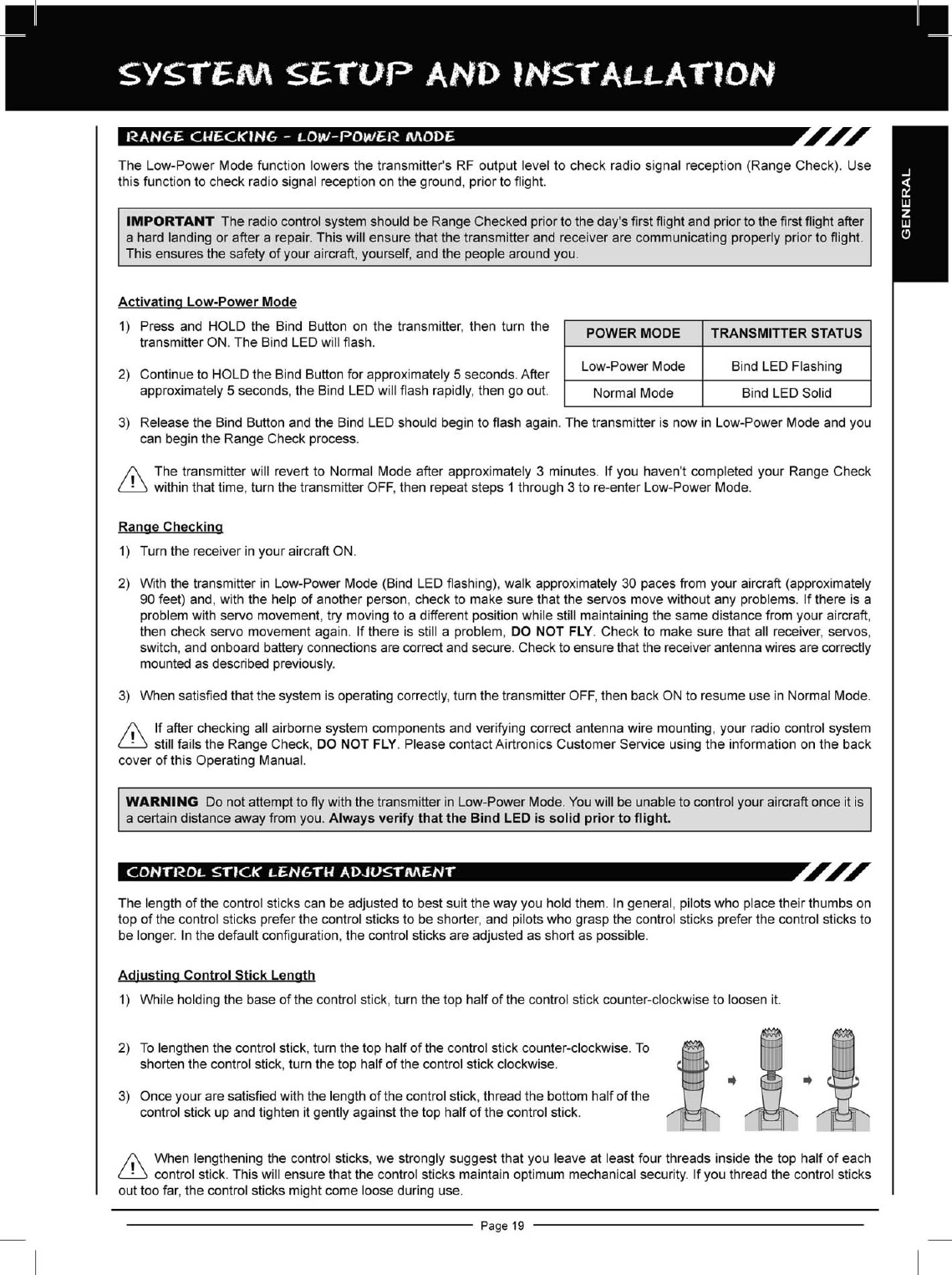 SYSTEM SETUP AND INSTALLATION

GENERAL

RANGE CHECKING - LOW-POWER MODE

The Low-Power Mode function lowers the transmitter's RF output level to check radio signal reception (Range Check). Use this function to check radio signal reception on the ground, prior to flight.

IMPORTANT The radio control system should be Range Checked prior to the day's first flight and prior to the first flight after a hard landing or after a repair. This will ensure that the transmitter and receiver are communicating properly prior to flight. This ensures the safety of your aircraft, yourself, and the people around you.

Activating Low-Power Mode

1) Press and HOLD the Bind Button on the transmitter, then turn the transmitter ON. The Bind LED will flash.

2) Continue to HOLD the Bind Button for approximately 5 seconds. After approximately 5 seconds, the Bind LED will flash rapidly, then go out.

| POWER MODE | TRANSMITTER STATUS |
|---|---|
| Low-Power Mode | Bind LED Flashing |
| Normal Mode | Bind LED Solid |

3) Release the Bind Button and the Bind LED should begin to flash again. The transmitter is now in Low-Power Mode and you can begin the Range Check process.

The transmitter will revert to Normal Mode after approximately 3 minutes. If you haven't completed your Range Check within that time, turn the transmitter OFF, then repeat steps 1 through 3 to re-enter Low-Power Mode.

Range Checking

1) Turn the receiver in your aircraft ON.

2) With the transmitter in Low-Power Mode (Bind LED flashing), walk approximately 30 paces from your aircraft (approximately 90 feet) and, with the help of another person, check to make sure that the servos move without any problems. If there is a problem with servo movement, try moving to a different position while still maintaining the same distance from your aircraft, then check servo movement again. If there is still a problem, DO NOT FLY. Check to make sure that all receiver, servos, switch, and onboard battery connections are correct and secure. Check to ensure that the receiver antenna wires are correctly mounted as described previously.

3) When satisfied that the system is operating correctly, turn the transmitter OFF, then back ON to resume use in Normal Mode.

If after checking all airborne system components and verifying correct antenna wire mounting, your radio control system still fails the Range Check, DO NOT FLY. Please contact Airtronics Customer Service using the information on the back cover of this Operating Manual.

WARNING Do not attempt to fly with the transmitter in Low-Power Mode. You will be unable to control your aircraft once it is a certain distance away from you. Always verify that the Bind LED is solid prior to flight.

CONTROL STICK LENGTH ADJUSTMENT

The length of the control sticks can be adjusted to best suit the way you hold them. In general, pilots who place their thumbs on top of the control sticks prefer the control sticks to be shorter, and pilots who grasp the control sticks prefer the control sticks to be longer. In the default configuration, the control sticks are adjusted as short as possible.

Adjusting Control Stick Length

1) While holding the base of the control stick, turn the top half of the control stick counter-clockwise to loosen it.

2) To lengthen the control stick, turn the top half of the control stick counter-clockwise. To shorten the control stick, turn the top half of the control stick clockwise.

3) Once your are satisfied with the length of the control stick, thread the bottom half of the control stick up and tighten it gently against the top half of the control stick.

When lengthening the control sticks, we strongly suggest that you leave at least four threads inside the top half of each control stick. This will ensure that the control sticks maintain optimum mechanical security. If you thread the control sticks out too far, the control sticks might come loose during use.

Page 19